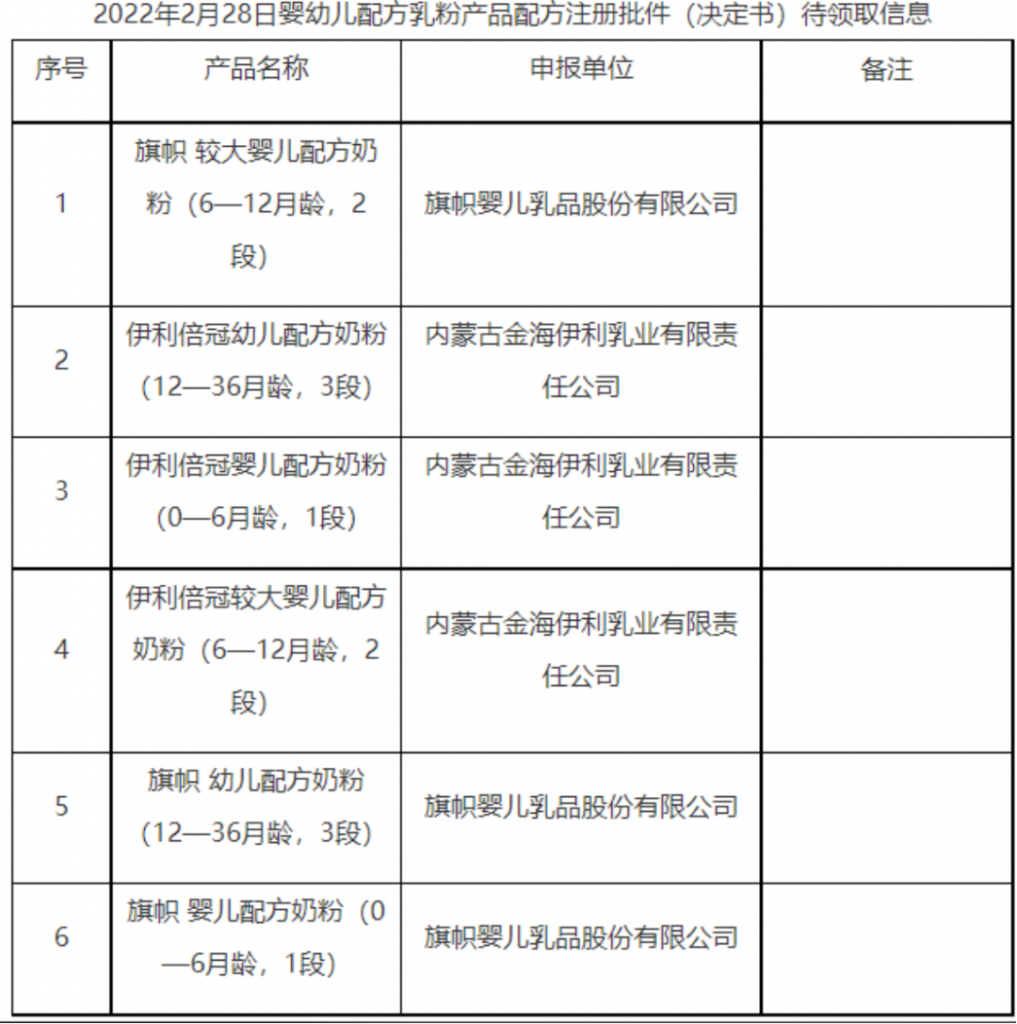 2022年2月28日婴幼儿配方乳粉产品配方注册批件（决定书）待领取信息

| 序号 | 产品名称 | 申报单位 | 备注 |
|---|---|---|---|
| 1 | 旗帜 较大婴儿配方奶粉（6—12月龄，2段） | 旗帜婴儿乳品股份有限公司 | |
| 2 | 伊利倍冠幼儿配方奶粉（12—36月龄，3段） | 内蒙古金海伊利乳业有限责任公司 | |
| 3 | 伊利倍冠婴儿配方奶粉（0—6月龄，1段） | 内蒙古金海伊利乳业有限责任公司 | |
| 4 | 伊利倍冠较大婴儿配方奶粉（6—12月龄，2段） | 内蒙古金海伊利乳业有限责任公司 | |
| 5 | 旗帜 幼儿配方奶粉（12—36月龄，3段） | 旗帜婴儿乳品股份有限公司 | |
| 6 | 旗帜 婴儿配方奶粉（0—6月龄，1段） | 旗帜婴儿乳品股份有限公司 | |